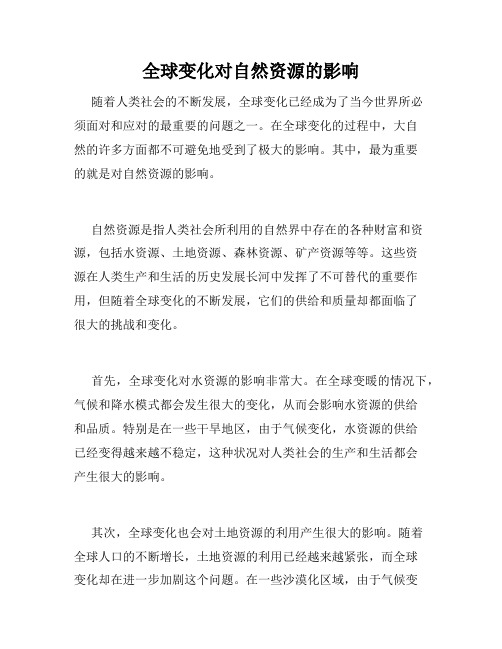 全球变化对自然资源的影响

随着人类社会的不断发展，全球变化已经成为了当今世界所必须面对和应对的最重要的问题之一。在全球变化的过程中，大自然的许多方面都不可避免地受到了极大的影响。其中，最为重要的就是对自然资源的影响。

自然资源是指人类社会所利用的自然界中存在的各种财富和资源，包括水资源、土地资源、森林资源、矿产资源等等。这些资源在人类生产和生活的历史发展长河中发挥了不可替代的重要作用，但随着全球变化的不断发展，它们的供给和质量却都面临了很大的挑战和变化。

首先，全球变化对水资源的影响非常大。在全球变暖的情况下，气候和降水模式都会发生很大的变化，从而会影响水资源的供给和品质。特别是在一些干旱地区，由于气候变化，水资源的供给已经变得越来越不稳定，这种状况对人类社会的生产和生活都会产生很大的影响。

其次，全球变化也会对土地资源的利用产生很大的影响。随着全球人口的不断增长，土地资源的利用已经越来越紧张，而全球变化却在进一步加剧这个问题。在一些沙漠化区域，由于气候变